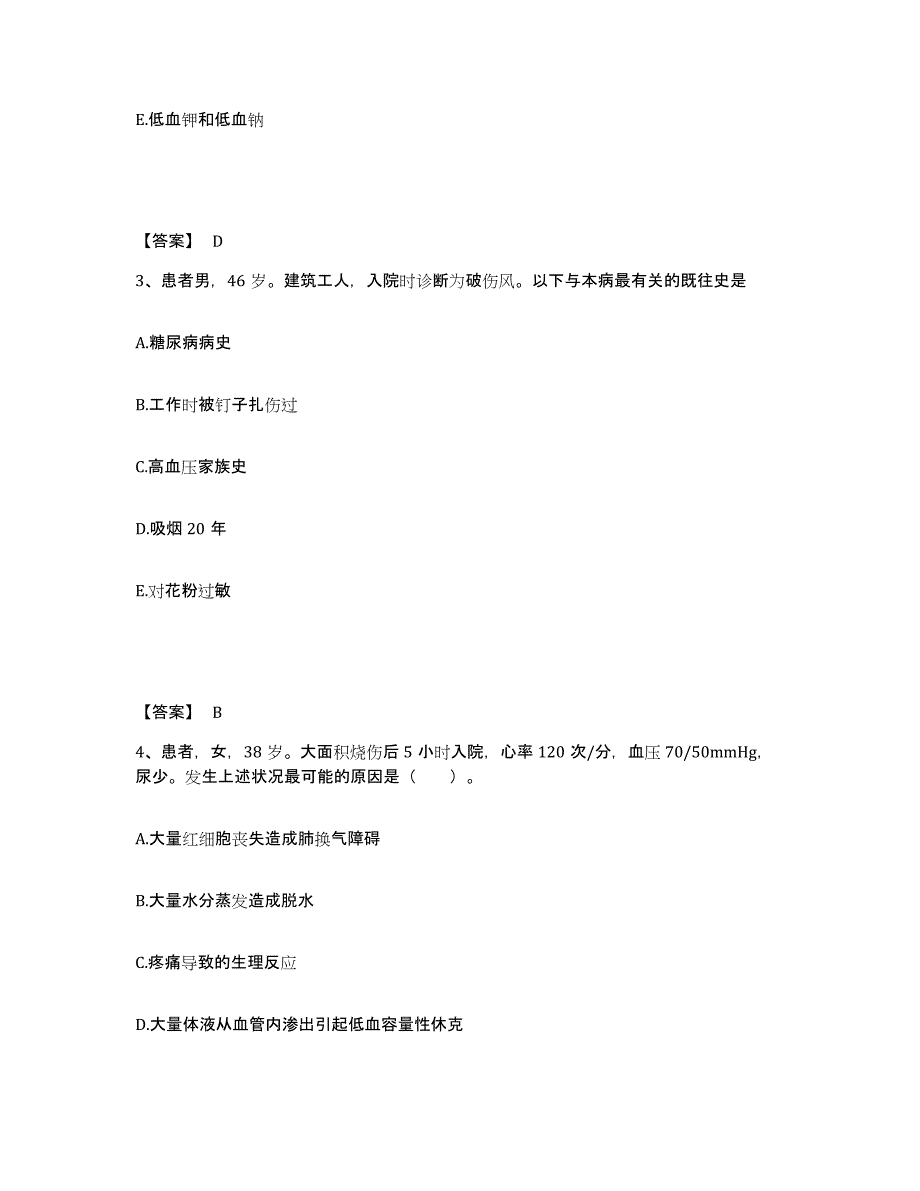 E.低血钾和低血钠

【答案】 D

3、患者男，46 岁。建筑工人，入院时诊断为破伤风。以下与本病最有关的既往史是

A.糖尿病病史

B.工作时被钉子扎伤过

C.高血压家族史

D.吸烟 20 年

E.对花粉过敏

【答案】 B

4、患者，女，38 岁。大面积烧伤后 5 小时入院，心率 120 次/分，血压 70/50mmHg，尿少。发生上述状况最可能的原因是（　　）。

A.大量红细胞丧失造成肺换气障碍

B.大量水分蒸发造成脱水

C.疼痛导致的生理反应

D.大量体液从血管内渗出引起低血容量性休克